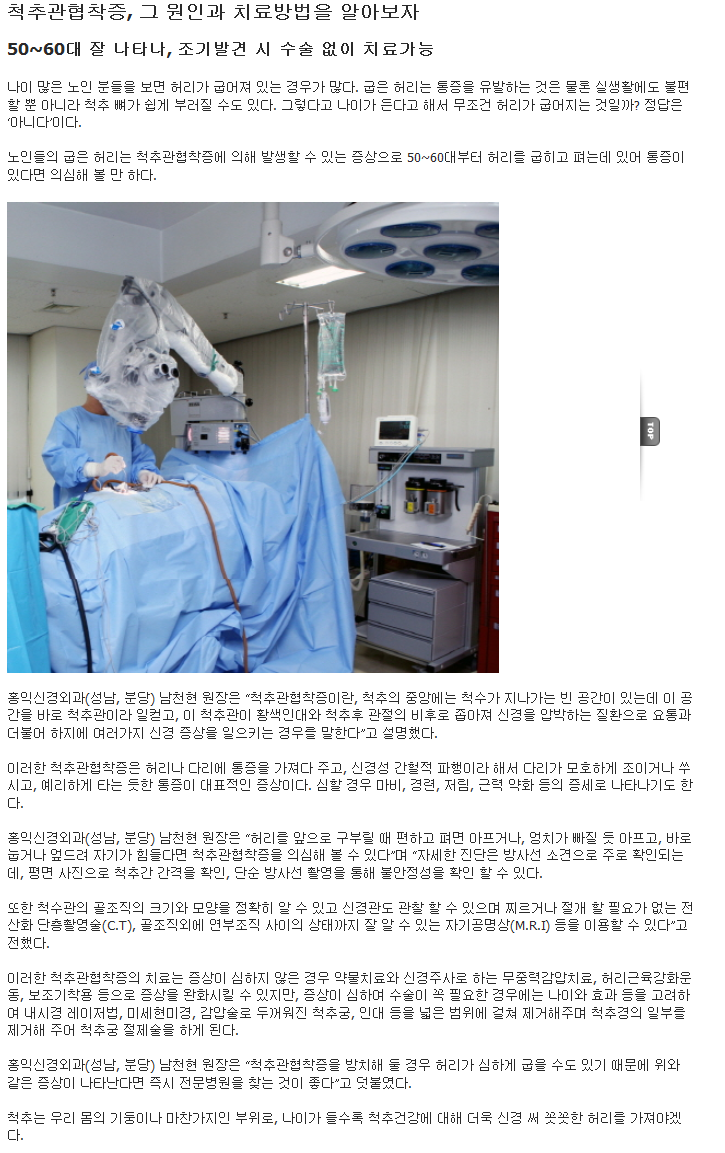 척추관협착증, 그 원인과 치료방법을 알아보자

50~60대 잘 나타나, 조기발견 시 수술 없이 치료가능

나이 많은 노인 분들을 보면 허리가 굽어져 있는 경우가 많다. 굽은 허리는 통증을 유발하는 것은 물론 실생활에도 불편할 뿐 아니라 척추 뼈가 쉽게 부러질 수도 있다. 그렇다고 나이가 든다고 해서 무조건 허리가 굽어지는 것일까? 정답은 '아니다'이다.

노인들의 굽은 허리는 척추관협착증에 의해 발생할 수 있는 증상으로 50~60대부터 허리를 굽히고 펴는데 있어 통증이 있다면 의심해 볼 만 하다.

TOP

홍익신경외과(성남, 분당) 남천현 원장은 "척추관협착증이란, 척추의 중앙에는 척수가 지나가는 빈 공간이 있는데 이 공간을 바로 척추관이라 일컫고, 이 척추관이 황색인대와 척추후 관절의 비후로 좁아져 신경을 압박하는 질환으로 요통과 더불어 하지에 여러가지 신경 증상을 일으키는 경우를 말한다"고 설명했다.

이러한 척추관협착증은 허리나 다리에 통증을 가져다 주고, 신경성 간헐적 파행이라 해서 다리가 모호하게 조이거나 쑤시고, 예리하게 타는 듯한 통증이 대표적인 증상이다. 심할 경우 마비, 경련, 저림, 근력 약화 등의 증세로 나타나기도 한다.

홍익신경외과(성남, 분당) 남천현 원장은 "허리를 앞으로 구부릴 때 편하고 펴면 아프거나, 엉치가 빠질 듯 아프고, 바로 눕거나 엎드려 자기가 힘들다면 척추관협착증을 의심해 볼 수 있다"며 "자세한 진단은 방사선 소견으로 주로 확인되는데, 평면 사진으로 척추간 간격을 확인, 단순 방사선 촬영을 통해 불안정성을 확인 할 수 있다.

또한 척수관의 골조직의 크기와 모양을 정확히 알 수 있고 신경관도 관찰 할 수 있으며 찌르거나 절개 할 필요가 없는 전산화 단층촬영술(C.T), 골조직외에 연부조직 사이의 상태까지 잘 알 수 있는 자기공명상(M.R.I) 등을 이용할 수 있다"고 전했다.

이러한 척추관협착증의 치료는 증상이 심하지 않은 경우 약물치료와 신경주사로 하는 무중력감압치료, 허리근육강화운동, 보조기착용 등으로 증상을 완화시킬 수 있지만, 증상이 심하여 수술이 꼭 필요한 경우에는 나이와 효과 등을 고려하여 내시경 레이저법, 미세현미경, 감압술로 두꺼워진 척추궁, 인대 등을 넓은 범위에 걸쳐 제거해주며 척추경의 일부를 제거해 주어 척추궁 절제술을 하게 된다.

홍익신경외과(성남, 분당) 남천현 원장은 "척추관협착증을 방치해 둘 경우 허리가 심하게 굽을 수도 있기 때문에 위와 같은 증상이 나타난다면 즉시 전문병원을 찾는 것이 좋다"고 덧붙였다.

척추는 우리 몸의 기둥이나 마찬가지인 부위로, 나이가 들수록 척추건강에 대해 더욱 신경 써 꼿꼿한 허리를 가져야겠다.